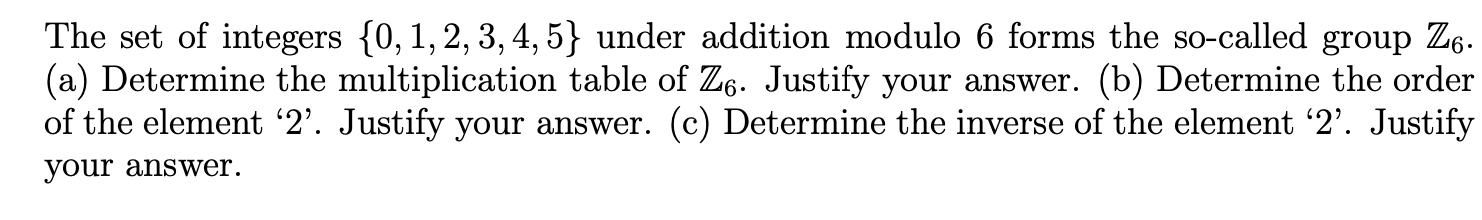 The set of integers $\{0, 1, 2, 3, 4, 5\}$ under addition modulo 6 forms the so-called group $\mathbb{Z}_6$. (a) Determine the multiplication table of $\mathbb{Z}_6$. Justify your answer. (b) Determine the order of the element '2'. Justify your answer. (c) Determine the inverse of the element '2'. Justify your answer.